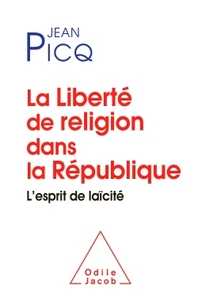 JEAN
PICQ

La Liberté de religion dans la République

L'esprit de laïcité

Odile
Jacob